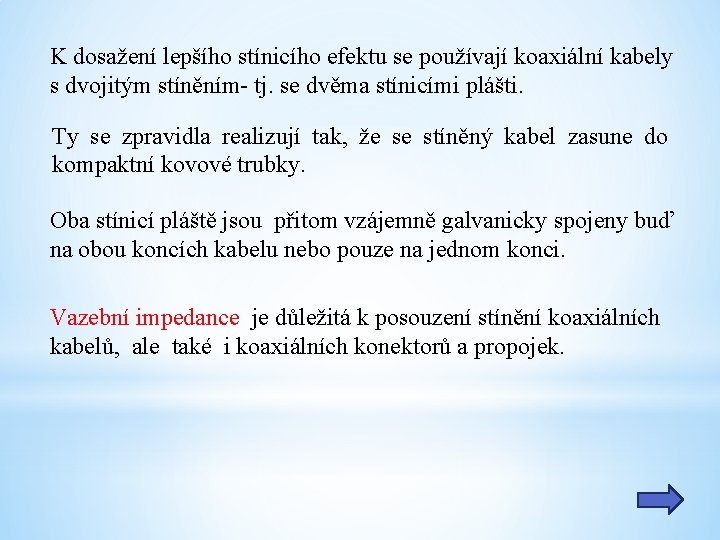 K dosažení lepšího stínicího efektu se používají koaxiální kabely s dvojitým stíněním- tj. se dvěma stínicími plášti.

Ty se zpravidla realizují tak, že se stíněný kabel zasune do kompaktní kovové trubky.

Oba stínicí pláště jsou přitom vzájemně galvanicky spojeny buď na obou koncích kabelu nebo pouze na jednom konci.

Vazební impedance je důležitá k posouzení stínění koaxiálních kabelů, ale také i koaxiálních konektorů a propojek.